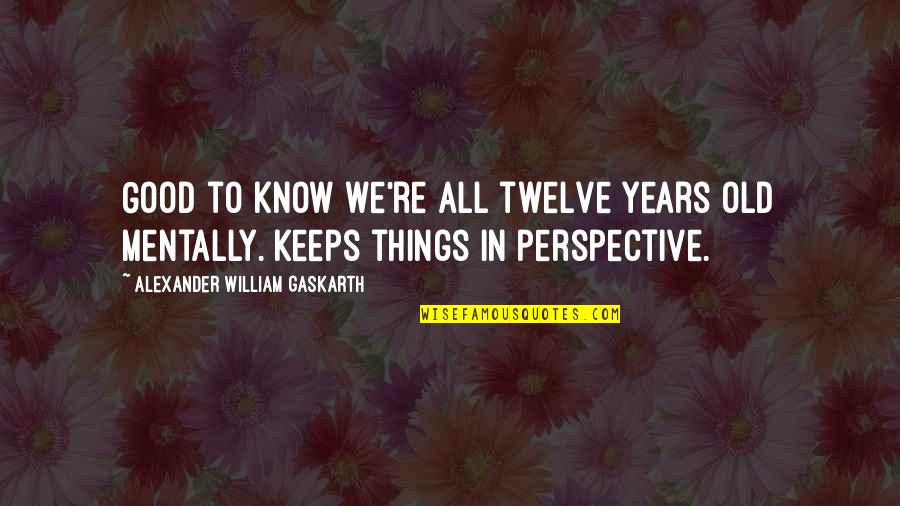 GOOD TO KNOW WE'RE ALL TWELVE YEARS OLD MENTALLY. KEEPS THINGS IN PERSPECTIVE.

~ ALEXANDER WILLIAM GASKARTH

WISEFAMOUSQUOTES.COM